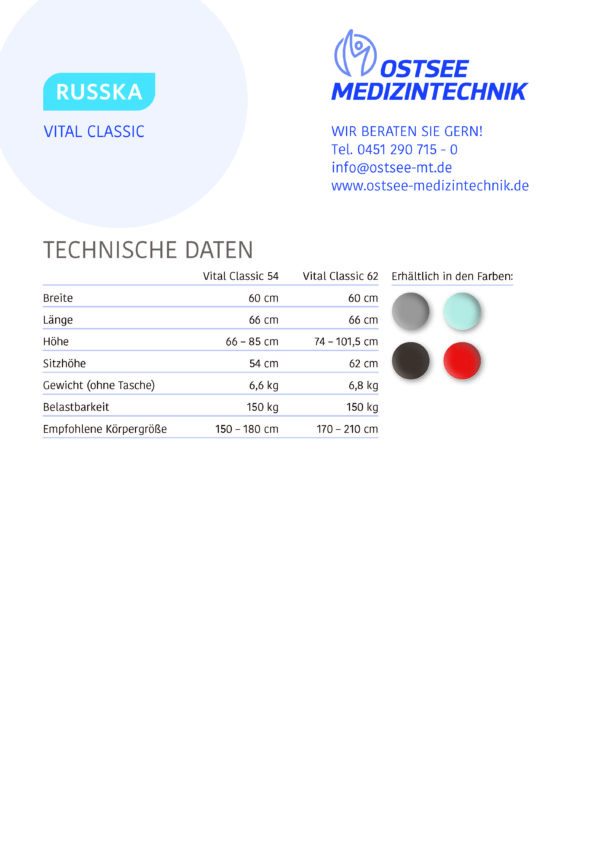 RUSSKA

VITAL CLASSIC

OSTSEE MEDIZINTECHNIK

WIR BERATEN SIE GERN!
Tel. 0451 290 715 - 0
info@ostsee-mt.de
www.ostsee-medizintechnik.de

TECHNISCHE DATEN

| | Vital Classic 54 | Vital Classic 62 |
|---|---|---|
| Breite | 60 cm | 60 cm |
| Länge | 66 cm | 66 cm |
| Höhe | 66 – 85 cm | 74 – 101,5 cm |
| Sitzhöhe | 54 cm | 62 cm |
| Gewicht (ohne Tasche) | 6,6 kg | 6,8 kg |
| Belastbarkeit | 150 kg | 150 kg |
| Empfohlene Körpergröße | 150 – 180 cm | 170 – 210 cm |

Erhältlich in den Farben: